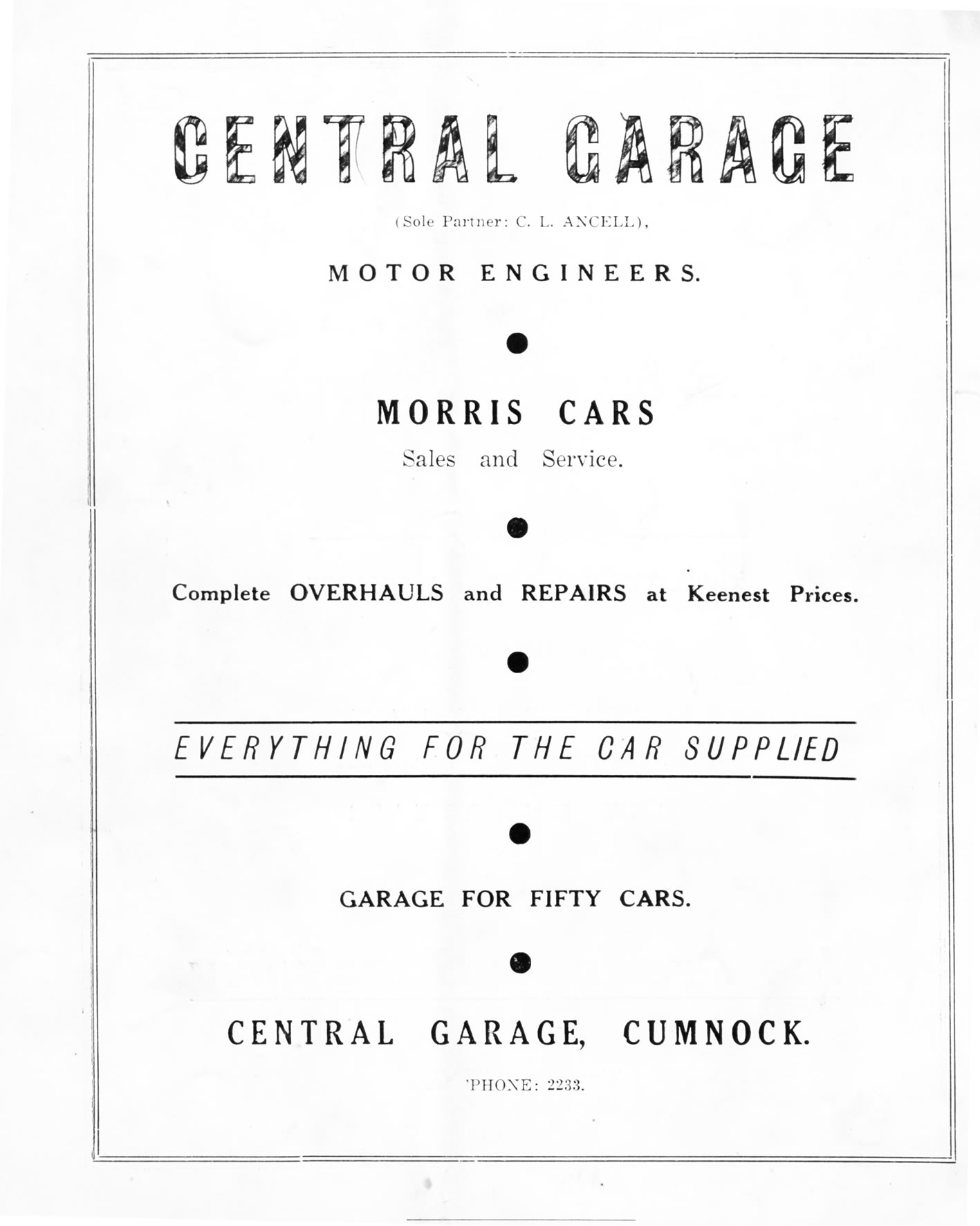 CENTRAL GARAGE

(Sole Partner: C. L. ANCELL),

MOTOR ENGINEERS.

MORRIS CARS

Sales and Service.

Complete OVERHAULS and REPAIRS at Keenest Prices.

EVERYTHING FOR THE CAR SUPPLIED

GARAGE FOR FIFTY CARS.

CENTRAL GARAGE, CUMNOCK.

'PHONE: 2233.